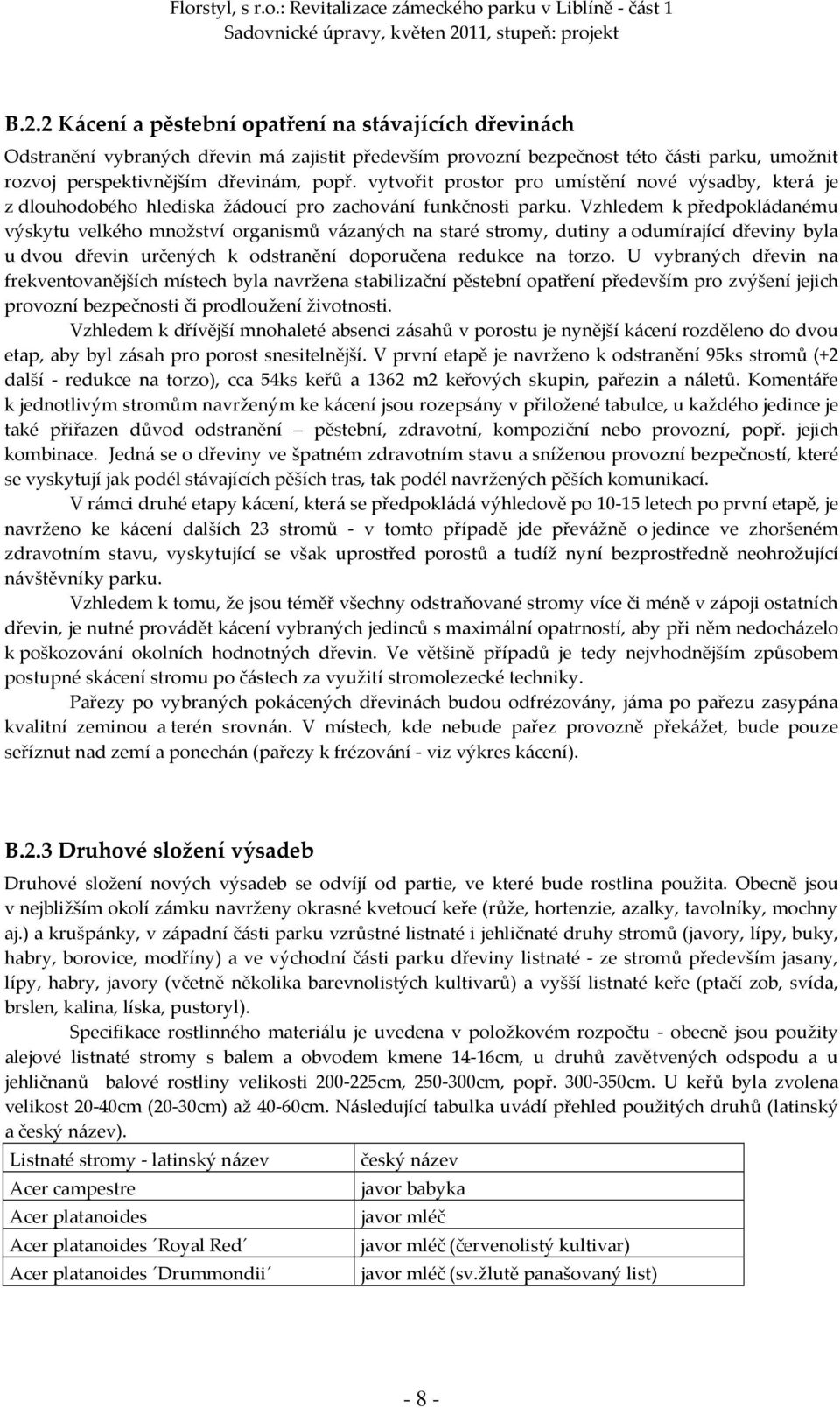 Florstyl, s r.o.: Revitalizace zámeckého parku v Liblíně - část 1
Sadovnické úpravy, květen 2011, stupeň: projekt

B.2.2 Kácení a pěstební opatření na stávajících dřevinách

Odstranění vybraných dřevin má zajistit především provozní bezpečnost této části parku, umožnit rozvoj perspektivnějším dřevinám, popř. vytvořit prostor pro umístění nové výsadby, která je z dlouhodobého hlediska žádoucí pro zachování funkčnosti parku. Vzhledem k předpokládanému výskytu velkého množství organismů vázaných na staré stromy, dutiny a odumírající dřeviny byla u dvou dřevin určených k odstranění doporučena redukce na torzo. U vybraných dřevin na frekventovanějších místech byla navržena stabilizační pěstební opatření především pro zvýšení jejich provozní bezpečnosti či prodloužení životnosti.

Vzhledem k dřívější mnohaleté absenci zásahů v porostu je nynější kácení rozděleno do dvou etap, aby byl zásah pro porost snesitelnější. V první etapě je navrženo k odstranění 95ks stromů (+2 další - redukce na torzo), cca 54ks keřů a 1362 m2 keřových skupin, pařezin a náletů. Komentáře k jednotlivým stromům navrženým ke kácení jsou rozepsány v přiložené tabulce, u každého jedince je také přiřazen důvod odstranění – pěstební, zdravotní, kompoziční nebo provozní, popř. jejich kombinace. Jedná se o dřeviny ve špatném zdravotním stavu a sníženou provozní bezpečností, které se vyskytují jak podél stávajících pěších tras, tak podél navržených pěších komunikací.

V rámci druhé etapy kácení, která se předpokládá výhledově po 10-15 letech po první etapě, je navrženo ke kácení dalších 23 stromů - v tomto případě jde převážně o jedince ve zhoršeném zdravotním stavu, vyskytující se však uprostřed porostů a tudíž nyní bezprostředně neohrožující návštěvníky parku.

Vzhledem k tomu, že jsou téměř všechny odstraňované stromy více či méně v zápoji ostatních dřevin, je nutné provádět kácení vybraných jedinců s maximální opatrností, aby při něm nedocházelo k poškozování okolních hodnotných dřevin. Ve většině případů je tedy nejvhodnějším způsobem postupné skácení stromu po částech za využití stromolezecké techniky.

Pařezy po vybraných pokácených dřevinách budou odfrézovány, jáma po pařezu zasypána kvalitní zeminou a terén srovnán. V místech, kde nebude pařez provozně překážet, bude pouze seříznut nad zemí a ponechán (pařezy k frézování - viz výkres kácení).

B.2.3 Druhové složení výsadeb

Druhové složení nových výsadeb se odvíjí od partie, ve které bude rostlina použita. Obecně jsou v nejbližším okolí zámku navrženy okrasné kvetoucí keře (růže, hortenzie, azalky, tavolníky, mochny aj.) a krušpánky, v západní části parku vzrůstné listnaté i jehličnaté druhy stromů (javory, lípy, buky, habry, borovice, modříny) a ve východní části parku dřeviny listnaté - ze stromů především jasany, lípy, habry, javory (včetně několika barevnolistých kultivarů) a vyšší listnaté keře (ptačí zob, svída, brslen, kalina, líska, pustoryl).

Specifikace rostlinného materiálu je uvedena v položkovém rozpočtu - obecně jsou použity alejové listnaté stromy s balem a obvodem kmene 14-16cm, u druhů zavětvených odspodu a u jehličnanů balové rostliny velikosti 200-225cm, 250-300cm, popř. 300-350cm. U keřů byla zvolena velikost 20-40cm (20-30cm) až 40-60cm. Následující tabulka uvádí přehled použitých druhů (latinský a český název).

| Listnaté stromy - latinský název | český název |
|---|---|
| Acer campestre | javor babyka |
| Acer platanoides | javor mléč |
| Acer platanoides ´Royal Red´ | javor mléč (červenolistý kultivar) |
| Acer platanoides ´Drummondii´ | javor mléč (sv.žlutě panašovaný list) |

- 8 -